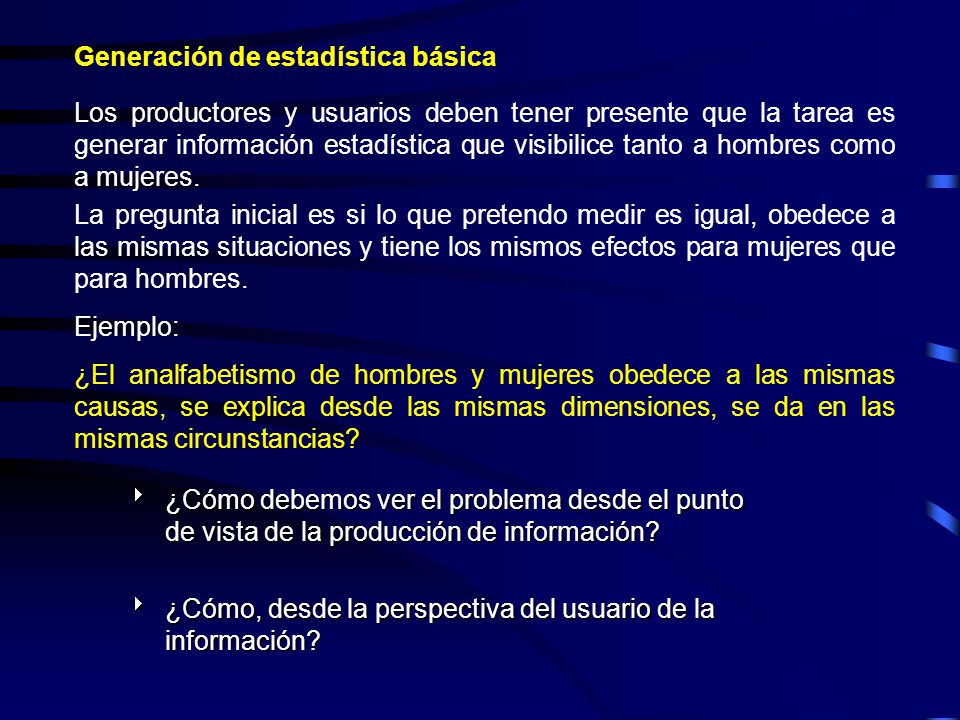 Generación de estadística básica

Los productores y usuarios deben tener presente que la tarea es generar información estadística que visibilice tanto a hombres como a mujeres.

La pregunta inicial es si lo que pretendo medir es igual, obedece a las mismas situaciones y tiene los mismos efectos para mujeres que para hombres.

Ejemplo:

¿El analfabetismo de hombres y mujeres obedece a las mismas causas, se explica desde las mismas dimensiones, se da en las mismas circunstancias?

¿Cómo debemos ver el problema desde el punto de vista de la producción de información?

¿Cómo, desde la perspectiva del usuario de la información?